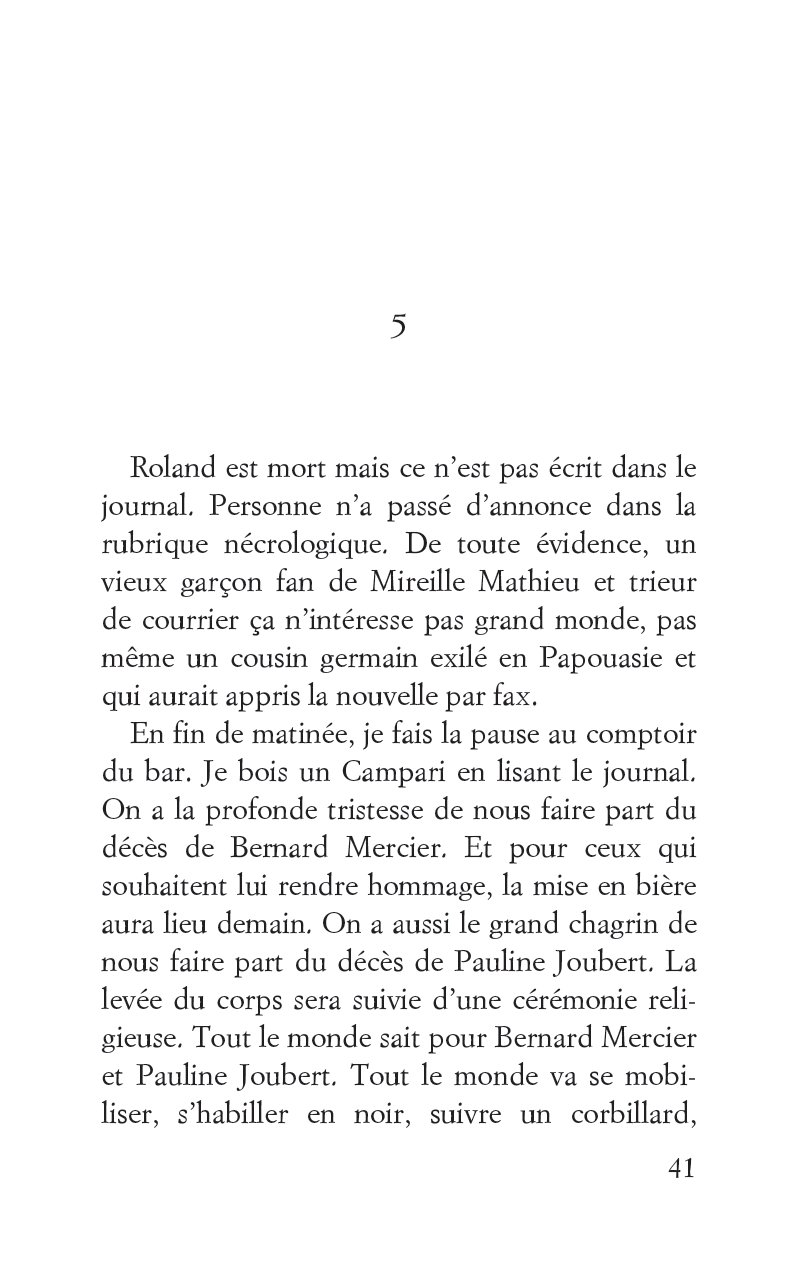 5

Roland est mort mais ce n'est pas écrit dans le journal. Personne n'a passé d'annonce dans la rubrique nécrologique. De toute évidence, un vieux garçon fan de Mireille Mathieu et trieur de courrier ça n'intéresse pas grand monde, pas même un cousin germain exilé en Papouasie et qui aurait appris la nouvelle par fax.

En fin de matinée, je fais la pause au comptoir du bar. Je bois un Campari en lisant le journal. On a la profonde tristesse de nous faire part du décès de Bernard Mercier. Et pour ceux qui souhaitent lui rendre hommage, la mise en bière aura lieu demain. On a aussi le grand chagrin de nous faire part du décès de Pauline Joubert. La levée du corps sera suivie d'une cérémonie religieuse. Tout le monde sait pour Bernard Mercier et Pauline Joubert. Tout le monde va se mobiliser, s'habiller en noir, suivre un corbillard,

41